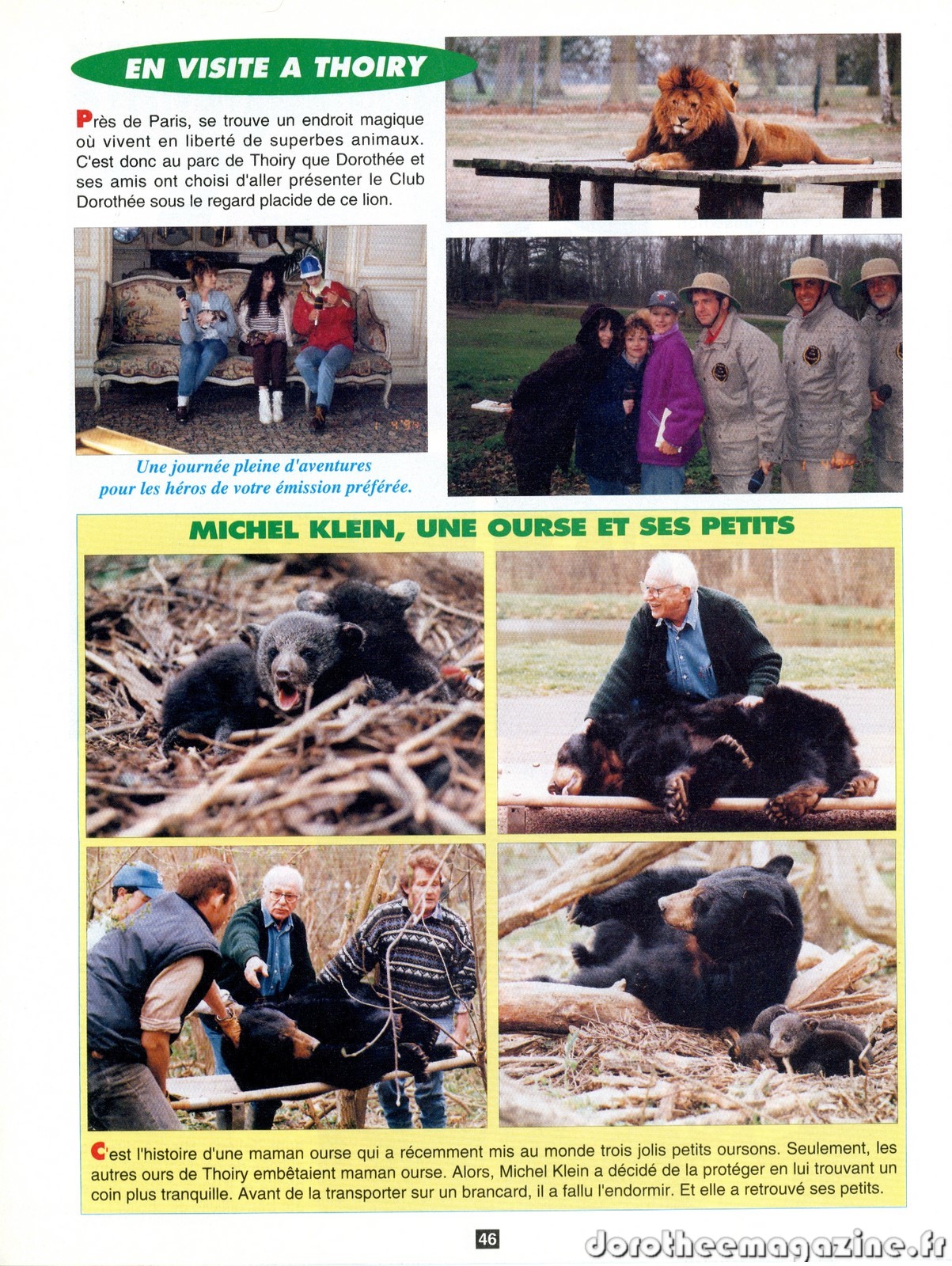 EN VISITE A THOIRY

Près de Paris, se trouve un endroit magique où vivent en liberté de superbes animaux. C'est donc au parc de Thoiry que Dorothée et ses amis ont choisi d'aller présenter le Club Dorothée sous le regard placide de ce lion.

Une journée pleine d'aventures pour les héros de votre émission préférée.

MICHEL KLEIN, UNE OURSE ET SES PETITS

C'est l'histoire d'une maman ourse qui a récemment mis au monde trois jolis petits oursons. Seulement, les autres ours de Thoiry embêtaient maman ourse. Alors, Michel Klein a décidé de la protéger en lui trouvant un coin plus tranquille. Avant de la transporter sur un brancard, il a fallu l'endormir. Et elle a retrouvé ses petits.

46

dorotheemagazine.fr